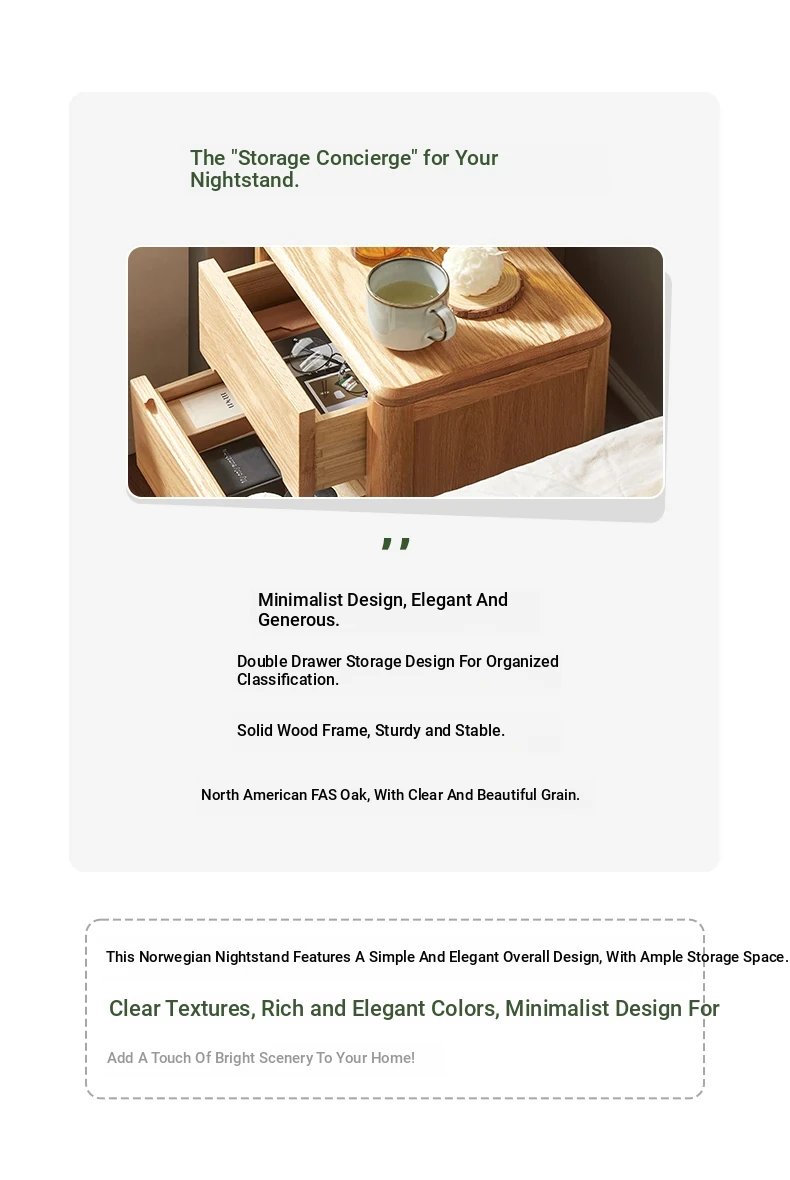 The "Storage Concierge" for Your Nightstand.

,,

Minimalist Design, Elegant And Generous.

Double Drawer Storage Design For Organized Classification.

Solid Wood Frame, Sturdy and Stable.

North American FAS Oak, With Clear And Beautiful Grain.

This Norwegian Nightstand Features A Simple And Elegant Overall Design, With Ample Storage Space.

Clear Textures, Rich and Elegant Colors, Minimalist Design For

Add A Touch Of Bright Scenery To Your Home!